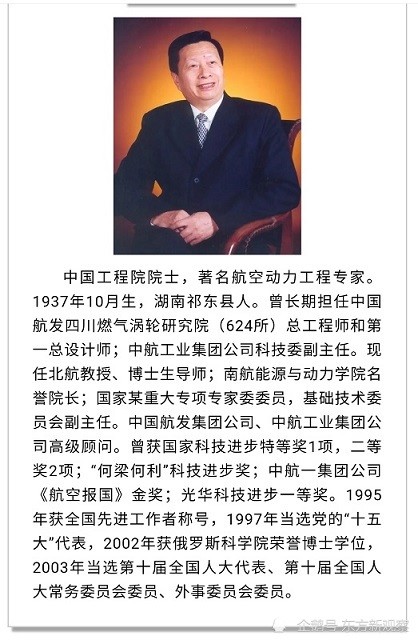 中国工程院院士，著名航空动力工程专家。1937年10月生，湖南祁东县人。曾长期担任中国航发四川燃气涡轮研究院（624所）总工程师和第一总设计师；中航工业集团公司科技委副主任。现任北航教授、博士生导师；南航能源与动力学院名誉院长；国家某重大专项专家委委员，基础技术委员会副主任。中国航发集团公司、中航工业集团公司高级顾问。曾获国家科技进步特等奖1项，二等奖2项；“何梁何利”科技进步奖；中航一集团公司《航空报国》金奖；光华科技进步一等奖。1995年获全国先进工作者称号，1997年当选党的“十五大”代表，2002年获俄罗斯科学院荣誉博士学位，2003年当选第十届全国人大代表、第十届全国人大常务委员会委员、外事委员会委员。

企鹅号 东方新观察